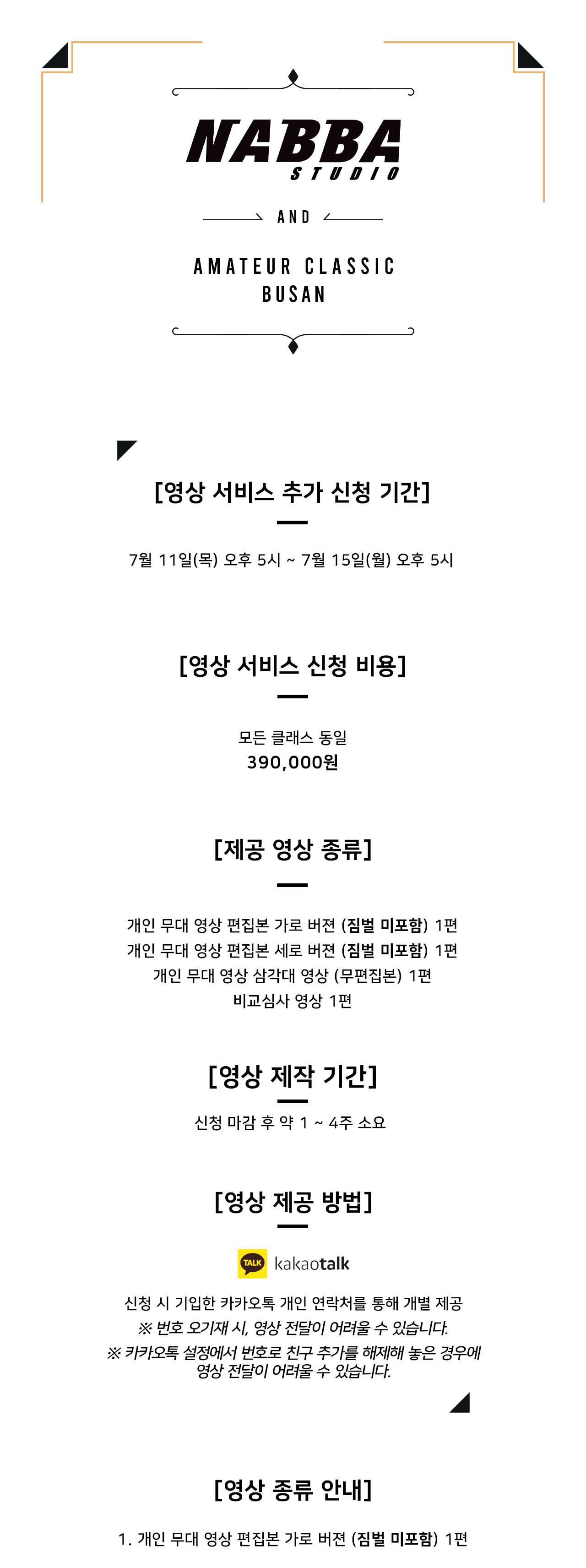 NABBA
STUDIO

AND

AMATEUR CLASSIC
BUSAN

[영상 서비스 추가 신청 기간]

7월 11일(목) 오후 5시 ~ 7월 15일(월) 오후 5시

[영상 서비스 신청 비용]

모든 클래스 동일
390,000원

[제공 영상 종류]

개인 무대 영상 편집본 가로 버전 (짐벌 미포함) 1편
개인 무대 영상 편집본 세로 버전 (짐벌 미포함) 1편
개인 무대 영상 삼각대 영상 (무편집본) 1편
비교심사 영상 1편

[영상 제작 기간]

신청 마감 후 약 1 ~ 4주 소요

[영상 제공 방법]

TALK kakaotalk

신청 시 기입한 카카오톡 개인 연락처를 통해 개별 제공
※ 번호 오기재 시, 영상 전달이 어려울 수 있습니다.
※ 카카오톡 설정에서 번호로 친구 추가를 해제해 놓은 경우에 영상 전달이 어려울 수 있습니다.

[영상 종류 안내]

1. 개인 무대 영상 편집본 가로 버전 (짐벌 미포함) 1편